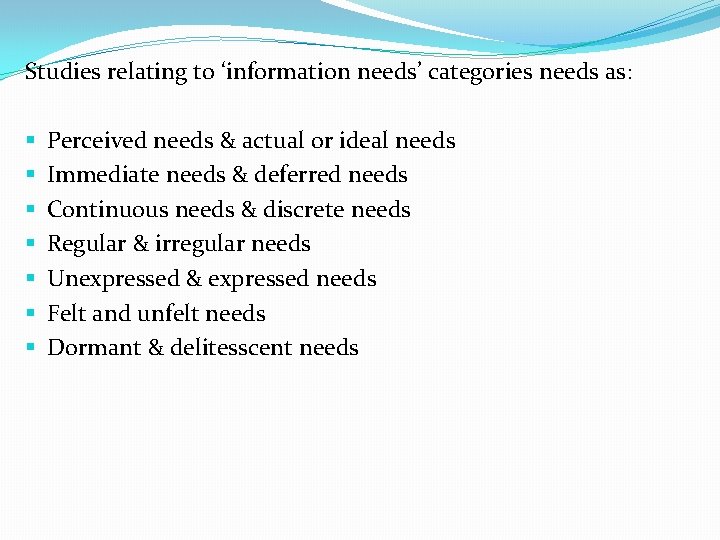 Studies relating to 'information needs' categories needs as:

• Perceived needs & actual or ideal needs
• Immediate needs & deferred needs
• Continuous needs & discrete needs
• Regular & irregular needs
• Unexpressed & expressed needs
• Felt and unfelt needs
• Dormant & delitesscent needs